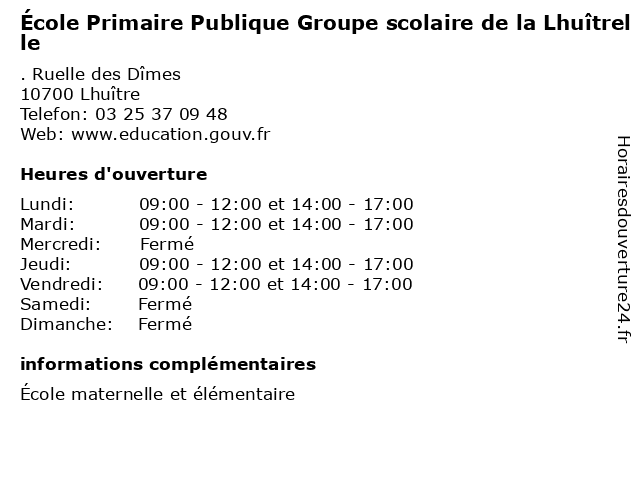 École Primaire Publique Groupe scolaire de la Lhuîtrelle

. Ruelle des Dîmes
10700 Lhuître
Telefon: 03 25 37 09 48
Web: www.education.gouv.fr

Heures d'ouverture

| | |
|---|---|
| Lundi: | 09:00 - 12:00 et 14:00 - 17:00 |
| Mardi: | 09:00 - 12:00 et 14:00 - 17:00 |
| Mercredi: | Fermé |
| Jeudi: | 09:00 - 12:00 et 14:00 - 17:00 |
| Vendredi: | 09:00 - 12:00 et 14:00 - 17:00 |
| Samedi: | Fermé |
| Dimanche: | Fermé |

informations complémentaires

École maternelle et élémentaire

Horairesdouverture24.fr